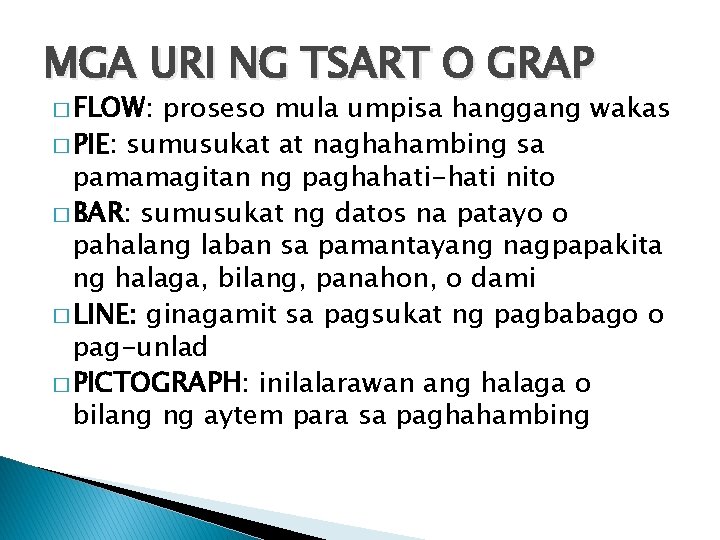 MGA URI NG TSART O GRAP

□ FLOW: proseso mula umpisa hanggang wakas
□ PIE: sumusukat at naghahambing sa pamamagitan ng paghahati-hati nito
□ BAR: sumusukat ng datos na patayo o pahalang laban sa pamantayang nagpapakita ng halaga, bilang, panahon, o dami
□ LINE: ginagamit sa pagsukat ng pagbabago o pag-unlad
□ PICTOGRAPH: inilalarawan ang halaga o bilang ng aytem para sa paghahambing